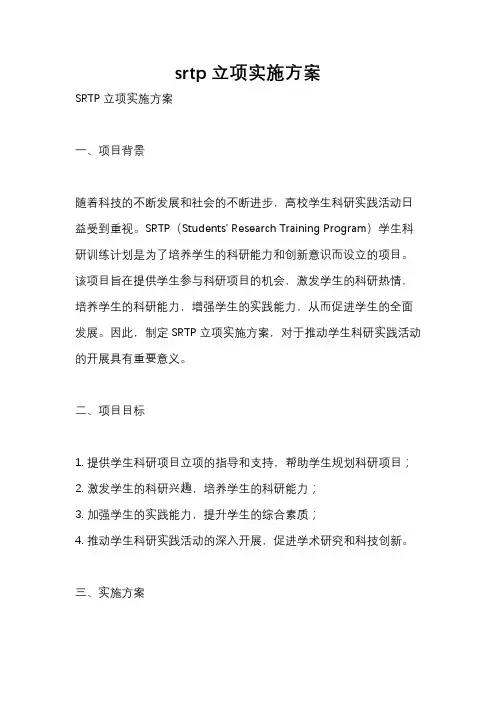 srtp 立项实施方案

SRTP 立项实施方案

一、项目背景

随着科技的不断发展和社会的不断进步，高校学生科研实践活动日益受到重视。SRTP（Students' Research Training Program）学生科研训练计划是为了培养学生的科研能力和创新意识而设立的项目。该项目旨在提供学生参与科研项目的机会，激发学生的科研热情，培养学生的科研能力，增强学生的实践能力，从而促进学生的全面发展。因此，制定 SRTP 立项实施方案，对于推动学生科研实践活动的开展具有重要意义。

二、项目目标

1. 提供学生科研项目立项的指导和支持，帮助学生规划科研项目；
2. 激发学生的科研兴趣，培养学生的科研能力；
3. 加强学生的实践能力，提升学生的综合素质；
4. 推动学生科研实践活动的深入开展，促进学术研究和科技创新。

三、实施方案